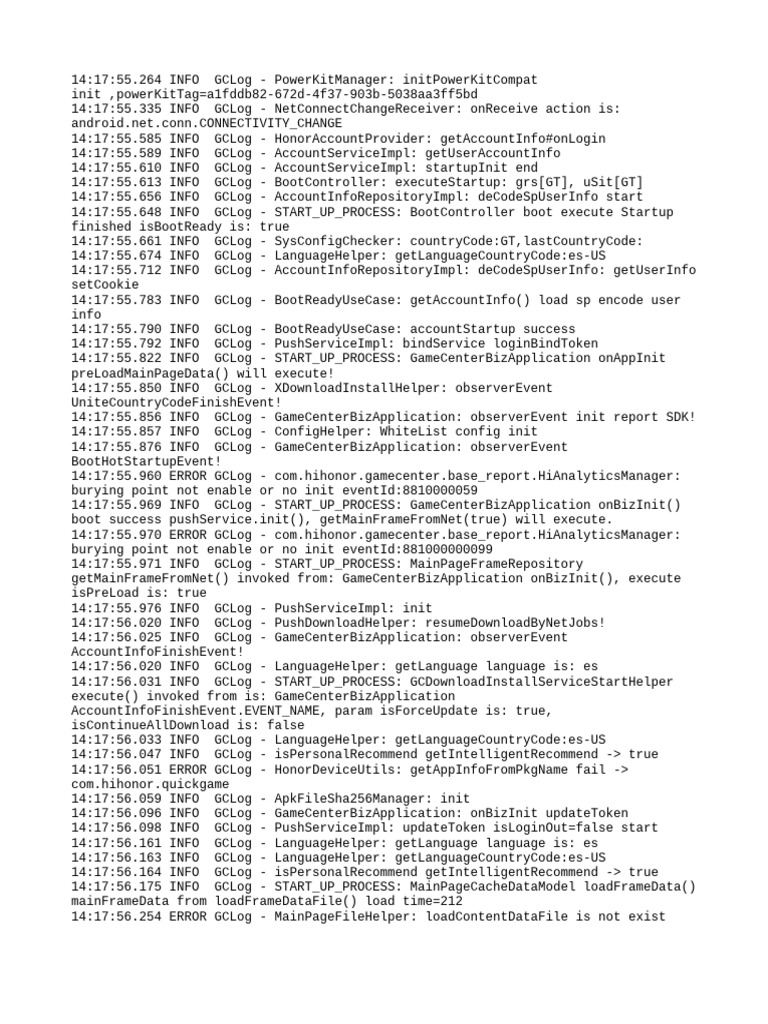 14:17:55.264 INFO  GCLog - PowerKitManager: initPowerKitCompat init ,powerKitTag=a1fddb82-672d-4f37-903b-5038aa3ff5bd
14:17:55.335 INFO  GCLog - NetConnectChangeReceiver: onReceive action is: android.net.conn.CONNECTIVITY_CHANGE
14:17:55.585 INFO  GCLog - HonorAccountProvider: getAccountInfo#onLogin
14:17:55.589 INFO  GCLog - AccountServiceImpl: getUserAccountInfo
14:17:55.610 INFO  GCLog - AccountServiceImpl: startupInit end
14:17:55.613 INFO  GCLog - BootController: executeStartup: grs[GT], uSit[GT]
14:17:55.656 INFO  GCLog - AccountInfoRepositoryImpl: deCodeSpUserInfo start
14:17:55.648 INFO  GCLog - START_UP_PROCESS: BootController boot execute Startup finished isBootReady is: true
14:17:55.661 INFO  GCLog - SysConfigChecker: countryCode:GT,lastCountryCode:
14:17:55.674 INFO  GCLog - LanguageHelper: getLanguageCountryCode:es-US
14:17:55.712 INFO  GCLog - AccountInfoRepositoryImpl: deCodeSpUserInfo: getUserInfo setCookie
14:17:55.783 INFO  GCLog - BootReadyUseCase: getAccountInfo() load sp encode user info
14:17:55.790 INFO  GCLog - BootReadyUseCase: accountStartup success
14:17:55.792 INFO  GCLog - PushServiceImpl: bindService loginBindToken
14:17:55.822 INFO  GCLog - START_UP_PROCESS: GameCenterBizApplication onAppInit preLoadMainPageData() will execute!
14:17:55.850 INFO  GCLog - XDownloadInstallHelper: observerEvent UniteCountryCodeFinishEvent!
14:17:55.856 INFO  GCLog - GameCenterBizApplication: observerEvent init report SDK!
14:17:55.857 INFO  GCLog - ConfigHelper: WhiteList config init
14:17:55.876 INFO  GCLog - GameCenterBizApplication: observerEvent BootHotStartupEvent!
14:17:55.960 ERROR GCLog - com.hihonor.gamecenter.base_report.HiAnalyticsManager: burying point not enable or no init eventId:8810000059
14:17:55.969 INFO  GCLog - START_UP_PROCESS: GameCenterBizApplication onBizInit() boot success pushService.init(), getMainFrameFromNet(true) will execute.
14:17:55.970 ERROR GCLog - com.hihonor.gamecenter.base_report.HiAnalyticsManager: burying point not enable or no init eventId:881000000099
14:17:55.971 INFO  GCLog - START_UP_PROCESS: MainPageFrameRepository getMainFrameFromNet() invoked from: GameCenterBizApplication onBizInit(), execute isPreLoad is: true
14:17:55.976 INFO  GCLog - PushServiceImpl: init
14:17:56.020 INFO  GCLog - PushDownloadHelper: resumeDownloadByNetJobs!
14:17:56.025 INFO  GCLog - GameCenterBizApplication: observerEvent AccountInfoFinishEvent!
14:17:56.020 INFO  GCLog - LanguageHelper: getLanguage language is: es
14:17:56.031 INFO  GCLog - START_UP_PROCESS: GCDownloadInstallServiceStartHelper execute() invoked from is: GameCenterBizApplication AccountInfoFinishEvent.EVENT_NAME, param isForceUpdate is: true, isContinueAllDownload is: false
14:17:56.033 INFO  GCLog - LanguageHelper: getLanguageCountryCode:es-US
14:17:56.047 INFO  GCLog - isPersonalRecommend getIntelligentRecommend -> true
14:17:56.051 ERROR GCLog - HonorDeviceUtils: getAppInfoFromPkgName fail -> com.hihonor.quickgame
14:17:56.059 INFO  GCLog - ApkFileSha256Manager: init
14:17:56.096 INFO  GCLog - GameCenterBizApplication: onBizInit updateToken
14:17:56.098 INFO  GCLog - PushServiceImpl: updateToken isLoginOut=false start
14:17:56.161 INFO  GCLog - LanguageHelper: getLanguage language is: es
14:17:56.163 INFO  GCLog - LanguageHelper: getLanguageCountryCode:es-US
14:17:56.164 INFO  GCLog - isPersonalRecommend getIntelligentRecommend -> true
14:17:56.175 INFO  GCLog - START_UP_PROCESS: MainPageCacheDataModel loadFrameData() mainFrameData from loadFrameDataFile() load time=212
14:17:56.254 ERROR GCLog - MainPageFileHelper: loadContentDataFile is not exist